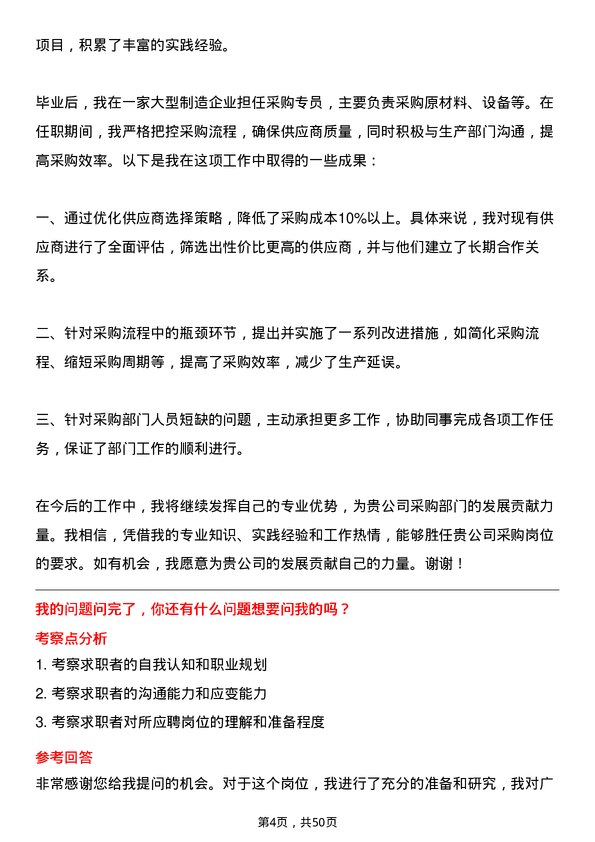 项目，积累了丰富的实践经验。

毕业后，我在一家大型制造企业担任采购专员，主要负责采购原材料、设备等。在任职期间，我严格把控采购流程，确保供应商质量，同时积极与生产部门沟通，提高采购效率。以下是我在这项工作中取得的一些成果：

一、通过优化供应商选择策略，降低了采购成本10%以上。具体来说，我对现有供应商进行了全面评估，筛选出性价比更高的供应商，并与他们建立了长期合作关系。

二、针对采购流程中的瓶颈环节，提出并实施了一系列改进措施，如简化采购流程、缩短采购周期等，提高了采购效率，减少了生产延误。

三、针对采购部门人员短缺的问题，主动承担更多工作，协助同事完成各项工作任务，保证了部门工作的顺利进行。

在今后的工作中，我将继续发挥自己的专业优势，为贵公司采购部门的发展贡献力量。我相信，凭借我的专业知识、实践经验和工作热情，能够胜任贵公司采购岗位的要求。如有机会，我愿意为贵公司的发展贡献自己的力量。谢谢！

我的问题问完了，你还有什么问题想要问我的吗？

考察点分析

1. 考察求职者的自我认知和职业规划

2. 考察求职者的沟通能力和应变能力

3. 考察求职者对所应聘岗位的理解和准备程度

参考回答

非常感谢您给我提问的机会。对于这个岗位，我进行了充分的准备和研究，我对广

第4页，共50页